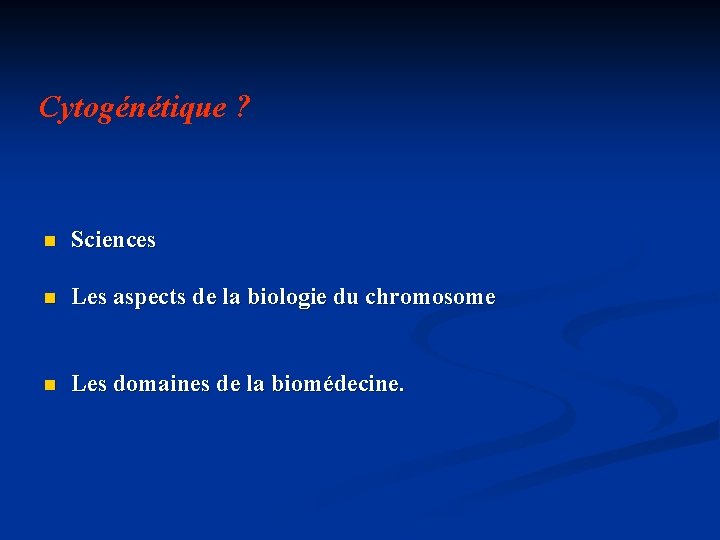 Cytogénétique ?

Sciences

Les aspects de la biologie du chromosome

Les domaines de la biomédecine.